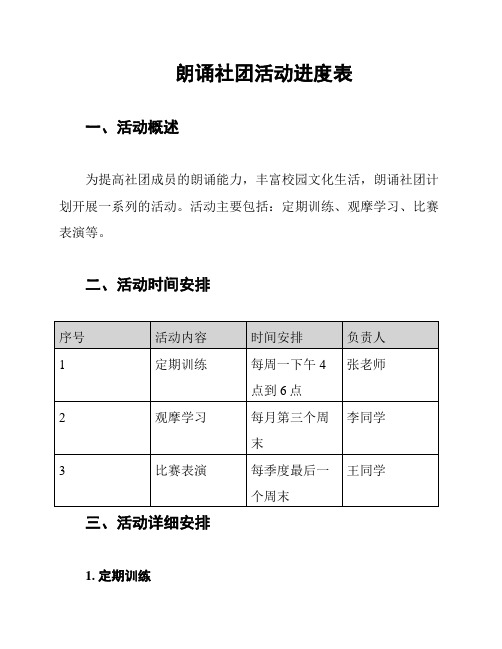 朗诵社团活动进度表

一、活动概述

为提高社团成员的朗诵能力，丰富校园文化生活，朗诵社团计划开展一系列的活动。活动主要包括：定期训练、观摩学习、比赛表演等。

二、活动时间安排

| 序号 | 活动内容 | 时间安排 | 负责人 |
|---|---|---|---|
| 1 | 定期训练 | 每周一下午 4 点到 6 点 | 张老师 |
| 2 | 观摩学习 | 每月第三个周末 | 李同学 |
| 3 | 比赛表演 | 每季度最后一个周末 | 王同学 |

三、活动详细安排

1. 定期训练